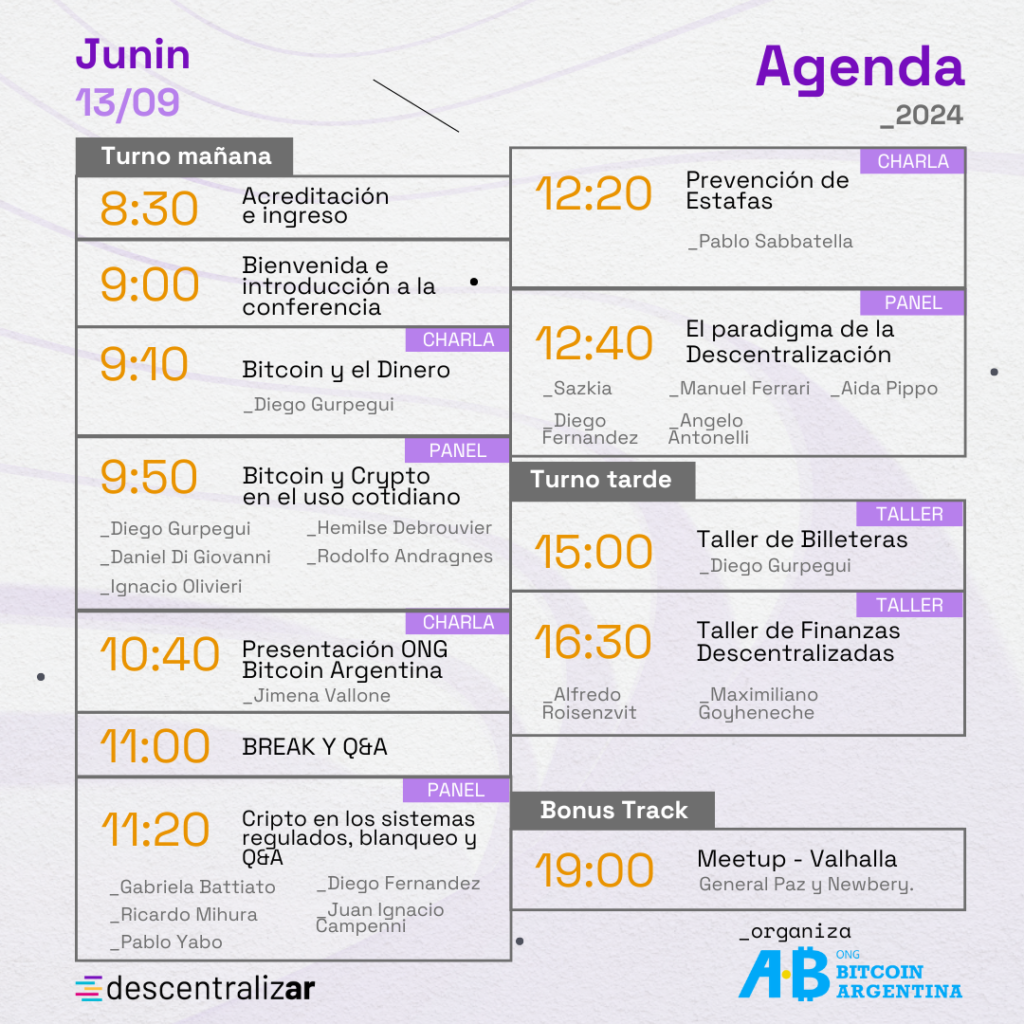 Junin
13/09

Agenda
_2024

Turno mañana

8:30
Acreditación e ingreso

9:00
Bienvenida e introducción a la conferencia

CHARLA
9:10
Bitcoin y el Dinero
_Diego Gurpegui

PANEL
9:50
Bitcoin y Crypto en el uso cotidiano
_Diego Gurpegui
_Hemilse Debrouvier
_Daniel Di Giovanni
_Rodolfo Andragnes
_Ignacio Olivieri

CHARLA
10:40
Presentación ONG Bitcoin Argentina
_Jimena Vallone

11:00
BREAK Y Q&A

PANEL
11:20
Cripto en los sistemas regulados, blanqueo y Q&A
_Gabriela Battiato
_Diego Fernandez
_Ricardo Mihura
_Juan Ignacio Campenni
_Pablo Yabo

CHARLA
12:20
Prevención de Estafas
_Pablo Sabbatella

PANEL
12:40
El paradigma de la Descentralización
_Sazkia
_Manuel Ferrari
_Aida Pippo
_Diego Fernandez
_Angelo Antonelli

Turno tarde

TALLER
15:00
Taller de Billeteras
_Diego Gurpegui

TALLER
16:30
Taller de Finanzas Descentralizadas
_Alfredo Roisenzvit
_Maximiliano Goyheneche

Bonus Track

19:00
Meetup - Valhalla
General Paz y Newbery.

descentralizar

_organiza
AB ONG BITCOIN ARGENTINA